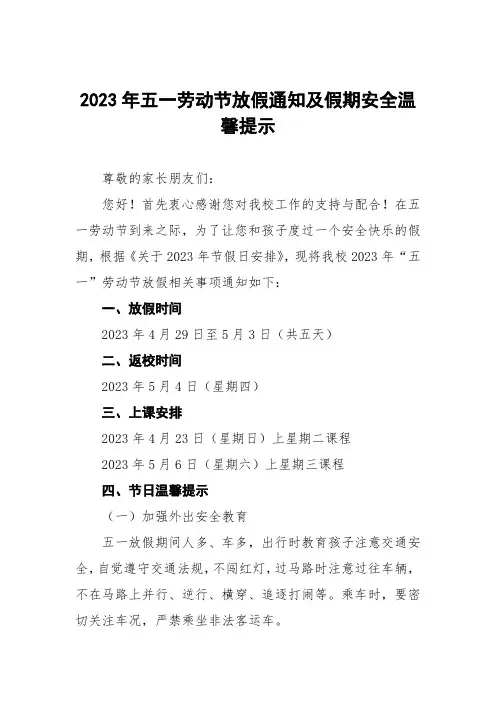 2023 年五一劳动节放假通知及假期安全温馨提示

尊敬的家长朋友们：

您好！首先衷心感谢您对我校工作的支持与配合！在五一劳动节到来之际，为了让您和孩子度过一个安全快乐的假期，根据《关于 2023 年节假日安排》，现将我校 2023 年“五一”劳动节放假相关事项通知如下：

一、放假时间

2023 年 4 月 29 日至 5 月 3 日（共五天）

二、返校时间

2023 年 5 月 4 日（星期四）

三、上课安排

2023 年 4 月 23 日（星期日）上星期二课程

2023 年 5 月 6 日（星期六）上星期三课程

四、节日温馨提示

（一）加强外出安全教育

五一放假期间人多、车多，出行时教育孩子注意交通安全，自觉遵守交通法规，不闯红灯，过马路时注意过往车辆，不在马路上并行、逆行、横穿、追逐打闹等。乘车时，要密切关注车况，严禁乘坐非法客运车。